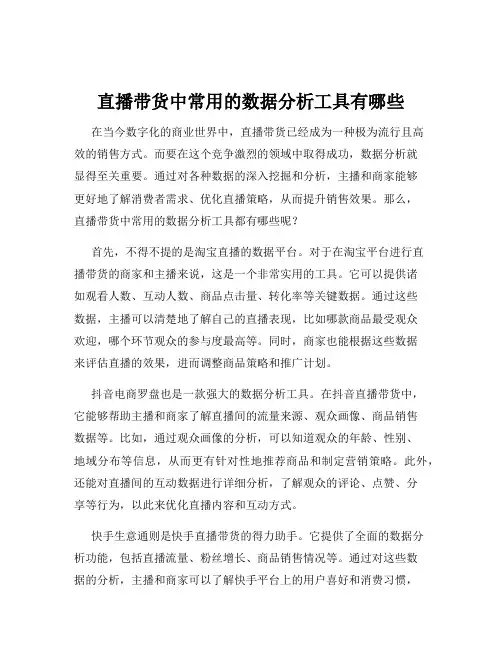 直播带货中常用的数据分析工具有哪些

在当今数字化的商业世界中，直播带货已经成为一种极为流行且高效的销售方式。而要在这个竞争激烈的领域中取得成功，数据分析就显得至关重要。通过对各种数据的深入挖掘和分析，主播和商家能够更好地了解消费者需求、优化直播策略，从而提升销售效果。那么，直播带货中常用的数据分析工具都有哪些呢？

首先，不得不提的是淘宝直播的数据平台。对于在淘宝平台进行直播带货的商家和主播来说，这是一个非常实用的工具。它可以提供诸如观看人数、互动人数、商品点击量、转化率等关键数据。通过这些数据，主播可以清楚地了解自己的直播表现，比如哪款商品最受观众欢迎，哪个环节观众的参与度最高等。同时，商家也能根据这些数据来评估直播的效果，进而调整商品策略和推广计划。

抖音电商罗盘也是一款强大的数据分析工具。在抖音直播带货中，它能够帮助主播和商家了解直播间的流量来源、观众画像、商品销售数据等。比如，通过观众画像的分析，可以知道观众的年龄、性别、地域分布等信息，从而更有针对性地推荐商品和制定营销策略。此外，还能对直播间的互动数据进行详细分析，了解观众的评论、点赞、分享等行为，以此来优化直播内容和互动方式。

快手生意通则是快手直播带货的得力助手。它提供了全面的数据分析功能，包括直播流量、粉丝增长、商品销售情况等。通过对这些数据的分析，主播和商家可以了解快手平台上的用户喜好和消费习惯，